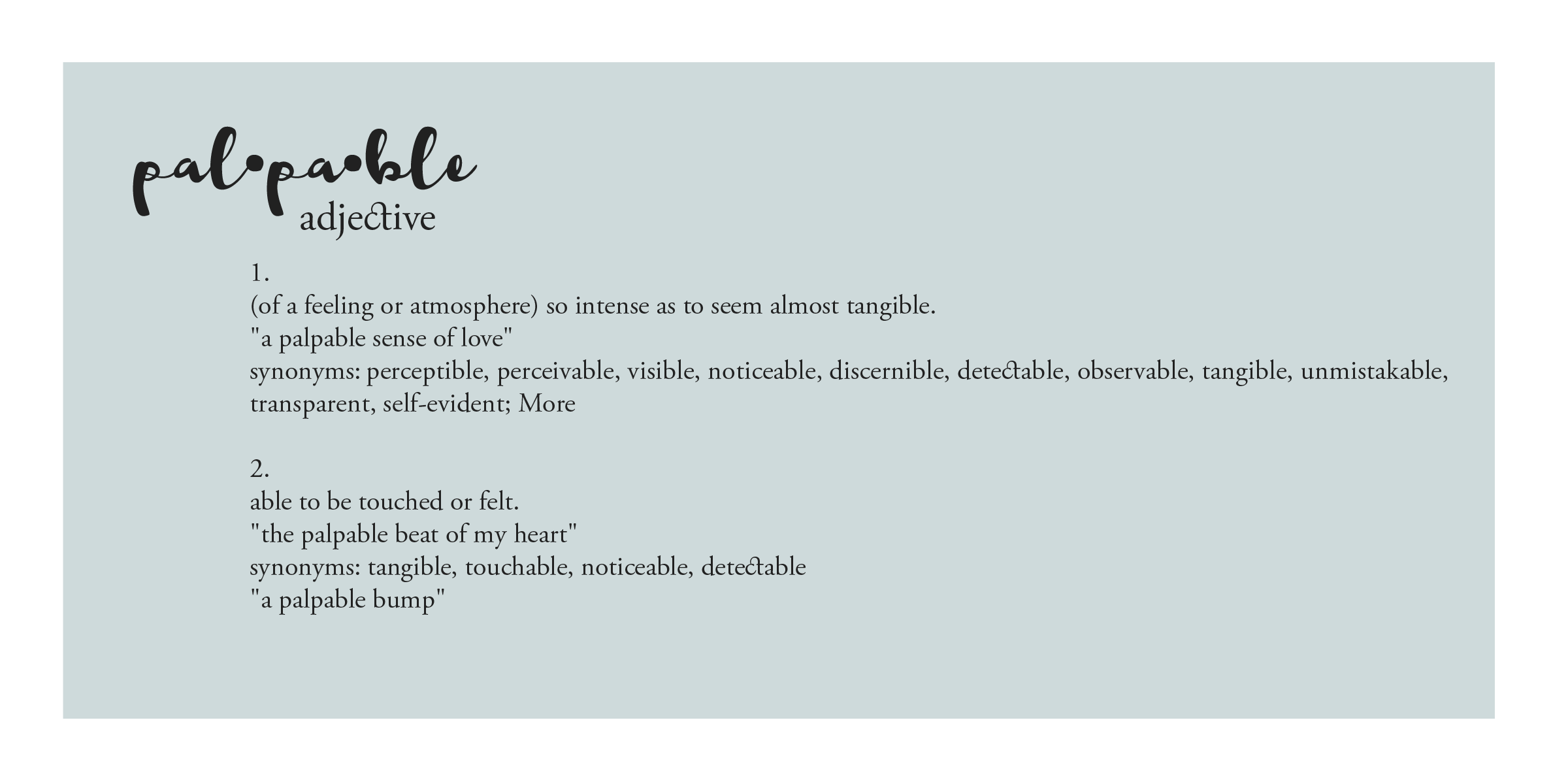 pal•pa•ble
adjective

1.
(of a feeling or atmosphere) so intense as to seem almost tangible.
"a palpable sense of love"
synonyms: perceptible, perceivable, visible, noticeable, discernible, detectable, observable, tangible, unmistakable, transparent, self-evident; More

2.
able to be touched or felt.
"the palpable beat of my heart"
synonyms: tangible, touchable, noticeable, detectable
"a palpable bump"